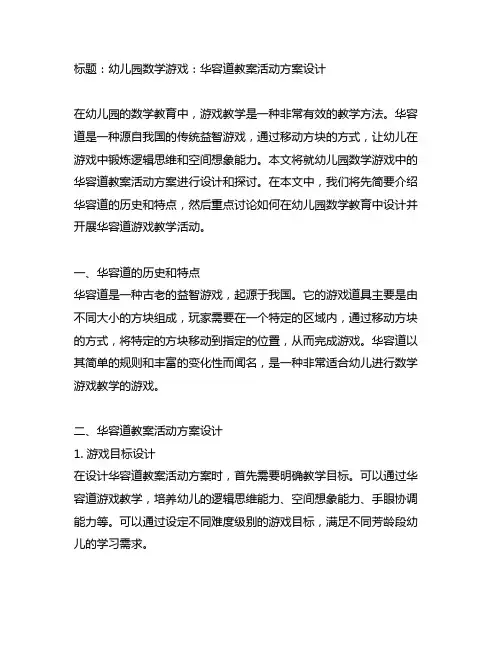 标题：幼儿园数学游戏：华容道教案活动方案设计

在幼儿园的数学教育中，游戏教学是一种非常有效的教学方法。华容道是一种源自我国的传统益智游戏，通过移动方块的方式，让幼儿在游戏中锻炼逻辑思维和空间想象能力。本文将就幼儿园数学游戏中的华容道教案活动方案进行设计和探讨。在本文中，我们将先简要介绍华容道的历史和特点，然后重点讨论如何在幼儿园数学教育中设计并开展华容道游戏教学活动。

一、华容道的历史和特点
华容道是一种古老的益智游戏，起源于我国。它的游戏道具主要是由不同大小的方块组成，玩家需要在一个特定的区域内，通过移动方块的方式，将特定的方块移动到指定的位置，从而完成游戏。华容道以其简单的规则和丰富的变化性而闻名，是一种非常适合幼儿进行数学游戏教学的游戏。

二、华容道教案活动方案设计
1. 游戏目标设计
在设计华容道教案活动方案时，首先需要明确教学目标。可以通过华容道游戏教学，培养幼儿的逻辑思维能力、空间想象能力、手眼协调能力等。可以通过设定不同难度级别的游戏目标，满足不同芳龄段幼儿的学习需求。